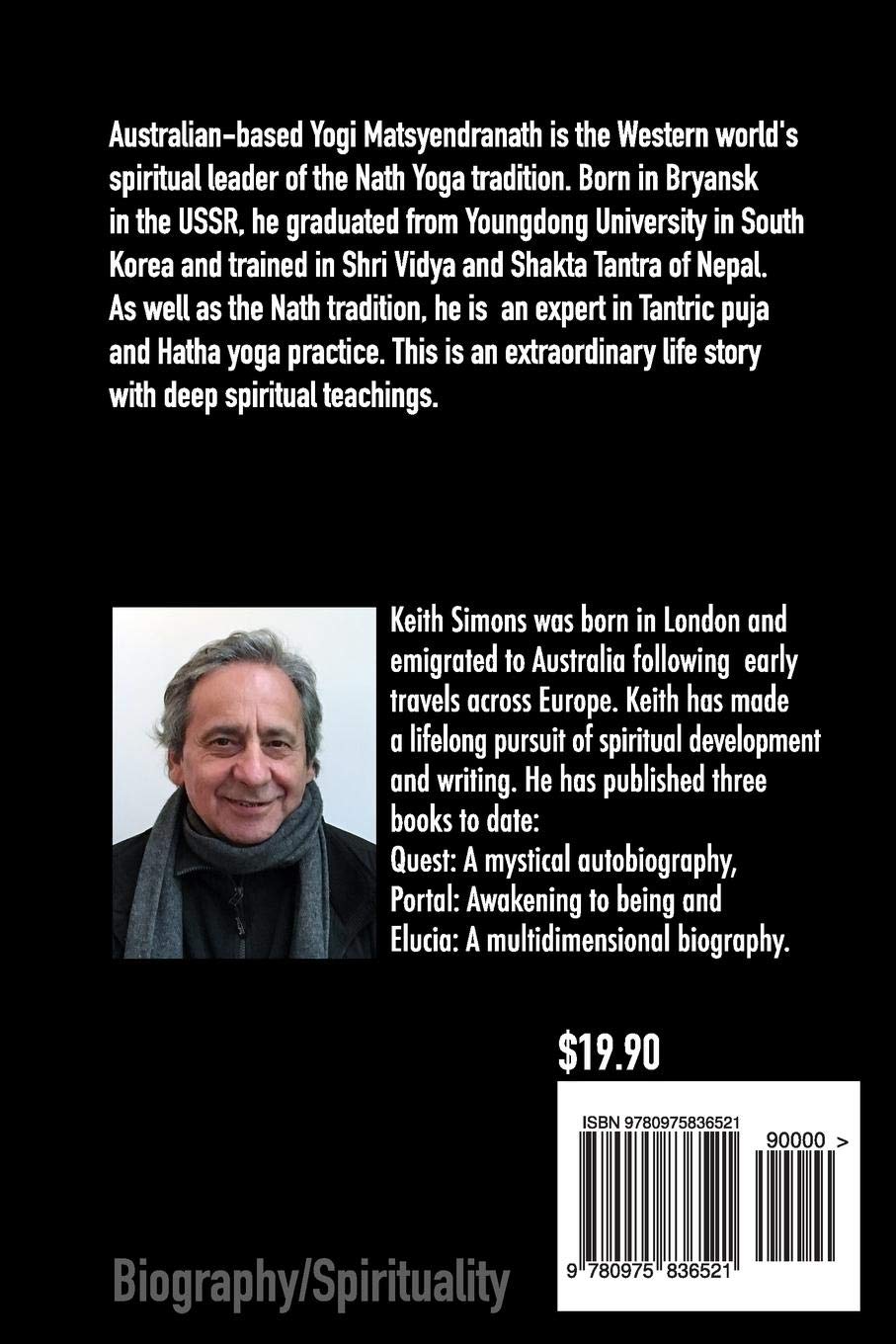 Australian-based Yogi Matsyendranath is the Western world's spiritual leader of the Nath Yoga tradition. Born in Bryansk in the USSR, he graduated from Youngdong University in South Korea and trained in Shri Vidya and Shakta Tantra of Nepal. As well as the Nath tradition, he is an expert in Tantric puja and Hatha yoga practice. This is an extraordinary life story with deep spiritual teachings.

Keith Simons was born in London and emigrated to Australia following early travels across Europe. Keith has made a lifelong pursuit of spiritual development and writing. He has published three books to date:
Quest: A mystical autobiography,
Portal: Awakening to being and
Elucia: A multidimensional biography.

$19.90

ISBN 9780975836521

90000 >

9 780975 836521

Biography/Spirituality